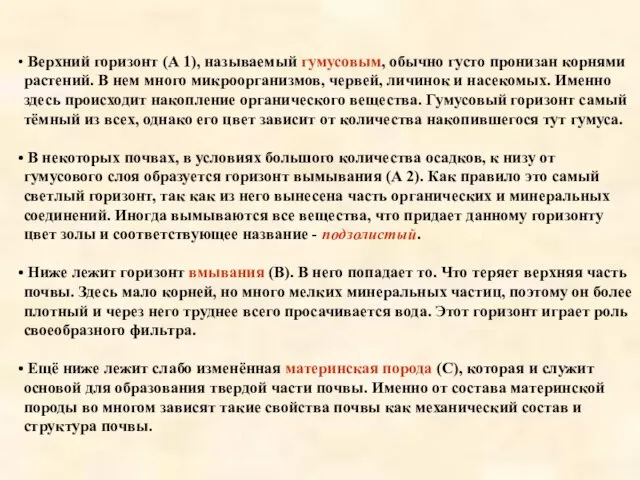 • Верхний горизонт (А 1), называемый гумусовым, обычно густо пронизан корнями растений. В нем много микроорганизмов, червей, личинок и насекомых. Именно здесь происходит накопление органического вещества. Гумусовый горизонт самый тёмный из всех, однако его цвет зависит от количества накопившегося тут гумуса.

• В некоторых почвах, в условиях большого количества осадков, к низу от гумусового слоя образуется горизонт вымывания (А 2). Как правило это самый светлый горизонт, так как из него вынесена часть органических и минеральных соединений. Иногда вымываются все вещества, что придает данному горизонту цвет золы и соответствующее название - подзолистый.

• Ниже лежит горизонт вмывания (В). В него попадает то. Что теряет верхняя часть почвы. Здесь мало корней, но много мелких минеральных частиц, поэтому он более плотный и через него труднее всего просачивается вода. Этот горизонт играет роль своеобразного фильтра.

• Ещё ниже лежит слабо изменённая материнская порода (С), которая и служит основой для образования твердой части почвы. Именно от состава материнской породы во многом зависят такие свойства почвы как механический состав и структура почвы.